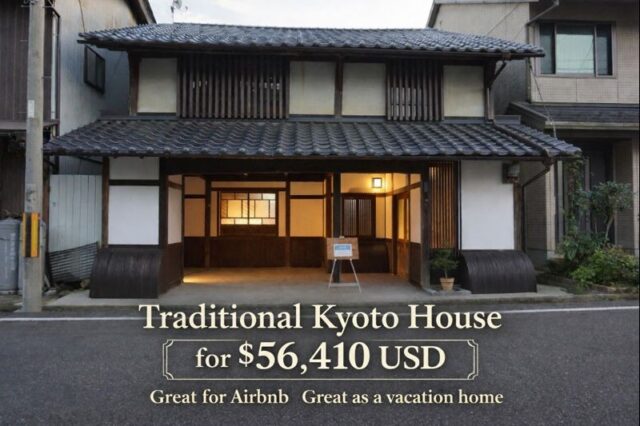 Traditional Kyoto House

for $56,410 USD

Great for Airbnb Great as a vacation home